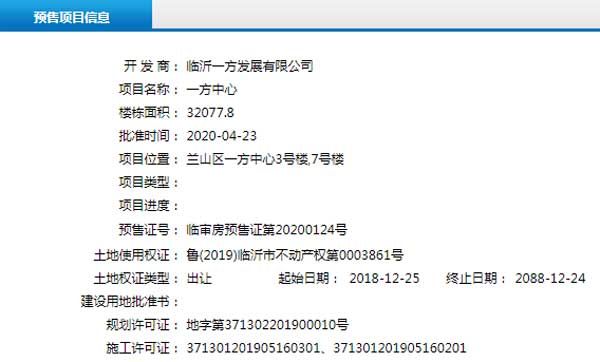 预售项目信息

开 发 商： 临沂一方发展有限公司

项目名称： 一方中心

楼栋面积： 32077.8

批准时间： 2020-04-23

项目位置： 兰山区一方中心3号楼,7号楼

项目类型：

项目进度：

预售证号： 临审房预售证第20200124号

土地使用权证： 鲁(2019)临沂市不动产权第0003861号

土地权证类型： 出让 起始日期： 2018-12-25 终止日期： 2088-12-24

建设用地批准书：

规划许可证： 地字第371302201900010号

施工许可证： 371301201905160301、371301201905160201